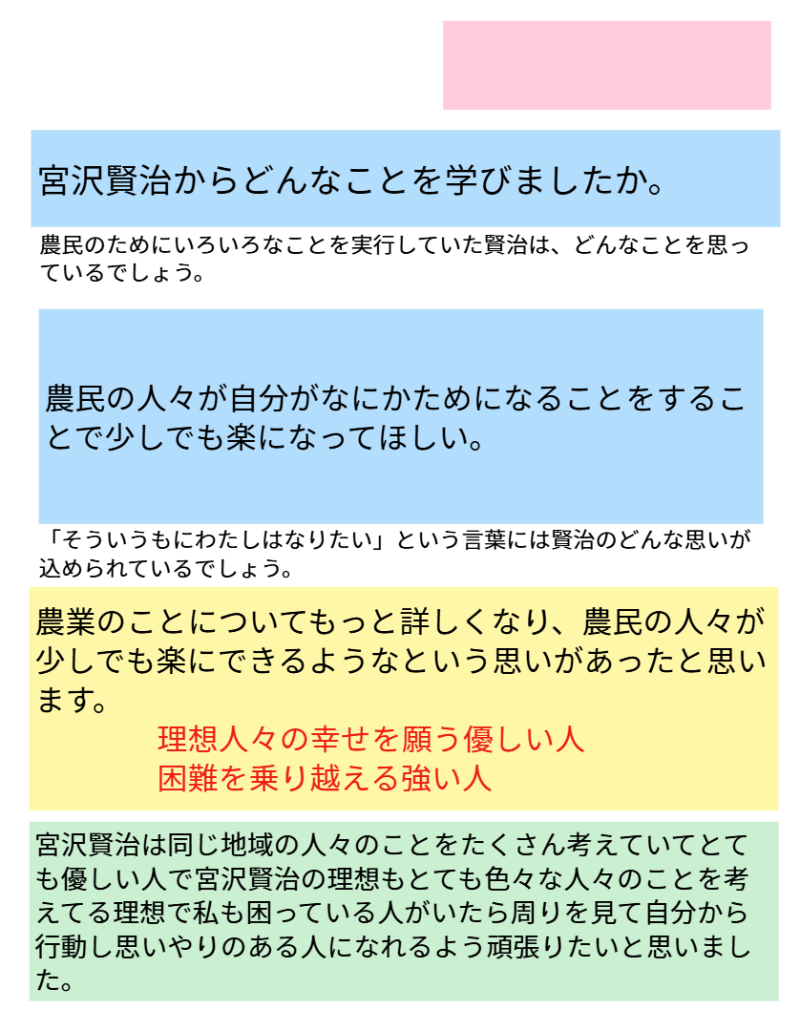 宮沢賢治からどんなことを学びましたか。

農民のためにいろいろなことを実行していた賢治は、どんなことを思っているでしょう。

農民の人々が自分がなにかためになることをすることで少しでも楽になってほしい。

「そういうもにわたしはなりたい」という言葉には賢治のどんな思いが込められているでしょう。

農業のことについてもっと詳しくなり、農民の人々が少しでも楽にできるようなという思いがあったと思います。

理想人々の幸せを願う優しい人
困難を乗り越える強い人

宮沢賢治は同じ地域の人々のことをたくさん考えていてとても優しい人で宮沢賢治の理想もとても色々な人々のことを考えてる理想で私も困っている人がいたら周りを見て自分から行動し思いやりのある人になれるよう頑張りたいと思いました。